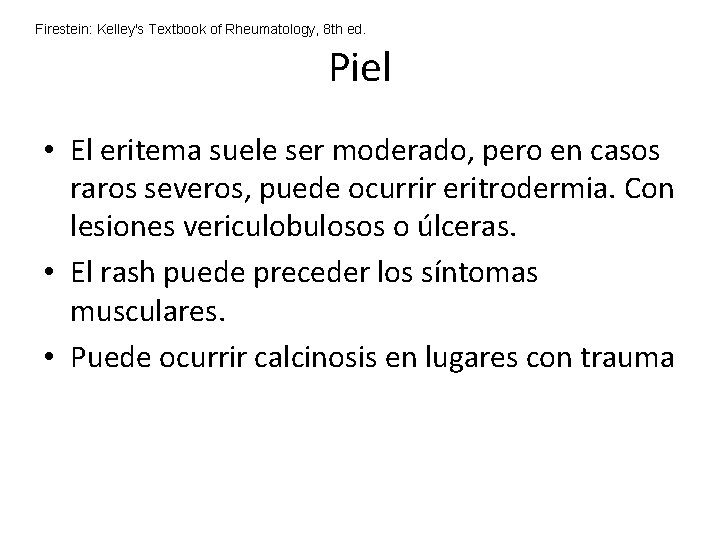 Firestein: Kelley's Textbook of Rheumatology, 8th ed.

Piel

• El eritema suele ser moderado, pero en casos raros severos, puede ocurrir eritrodermia. Con lesiones vericulobulosos o úlceras.
• El rash puede preceder los síntomas musculares.
• Puede ocurrir calcinosis en lugares con trauma